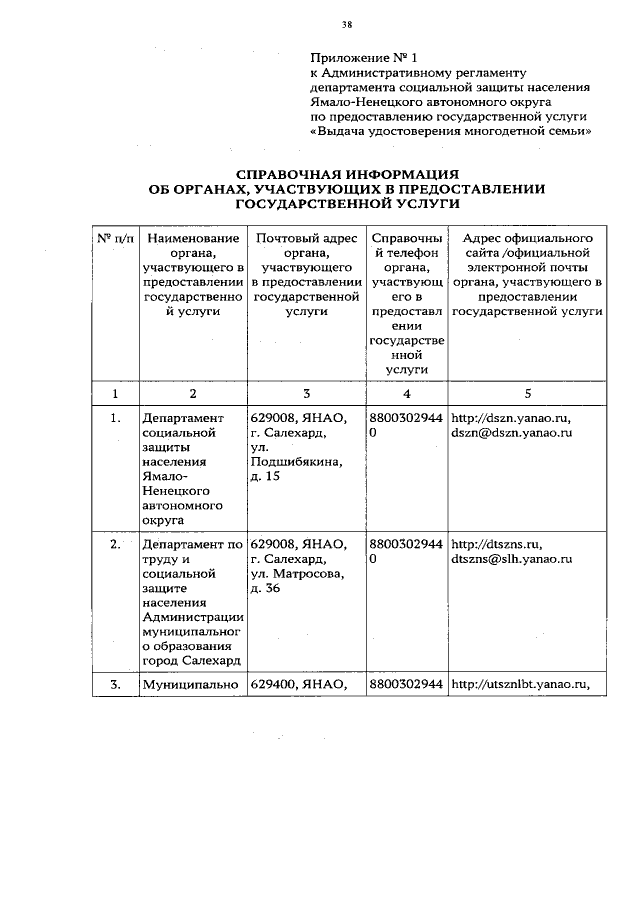 38

Приложение № 1
к Административному регламенту
департамента социальной защиты населения
Ямало-Ненецкого автономного округа
по предоставлению государственной услуги
«Выдача удостоверения многодетной семьи»

СПРАВОЧНАЯ ИНФОРМАЦИЯ
ОБ ОРГАНАХ, УЧАСТВУЮЩИХ В ПРЕДОСТАВЛЕНИИ
ГОСУДАРСТВЕННОЙ УСЛУГИ

| № п/п | Наименование органа, участвующего в предоставлении государственной услуги | Почтовый адрес органа, участвующего в предоставлении государственной услуги | Справочный телефон органа, участвующего в предоставлении государственной услуги | Адрес официального сайта /официальной электронной почты органа, участвующего в предоставлении государственной услуги |
|---|---|---|---|---|
| 1 | 2 | 3 | 4 | 5 |
| 1. | Департамент социальной защиты населения Ямало-Ненецкого автономного округа | 629008, ЯНАО, г. Салехард, ул. Подшибякина, д. 15 | 88003029440 | http://dszn.yanao.ru, dszn@dszn.yanao.ru |
| 2. | Департамент по труду и социальной защите населения Администрации муниципального образования город Салехард | 629008, ЯНАО, г. Салехард, ул. Матросова, д. 36 | 88003029440 | http://dtszns.ru, dtszns@slh.yanao.ru |
| 3. | Муниципально | 629400, ЯНАО, | 8800302944 | http://utsznlbt.yanao.ru, |